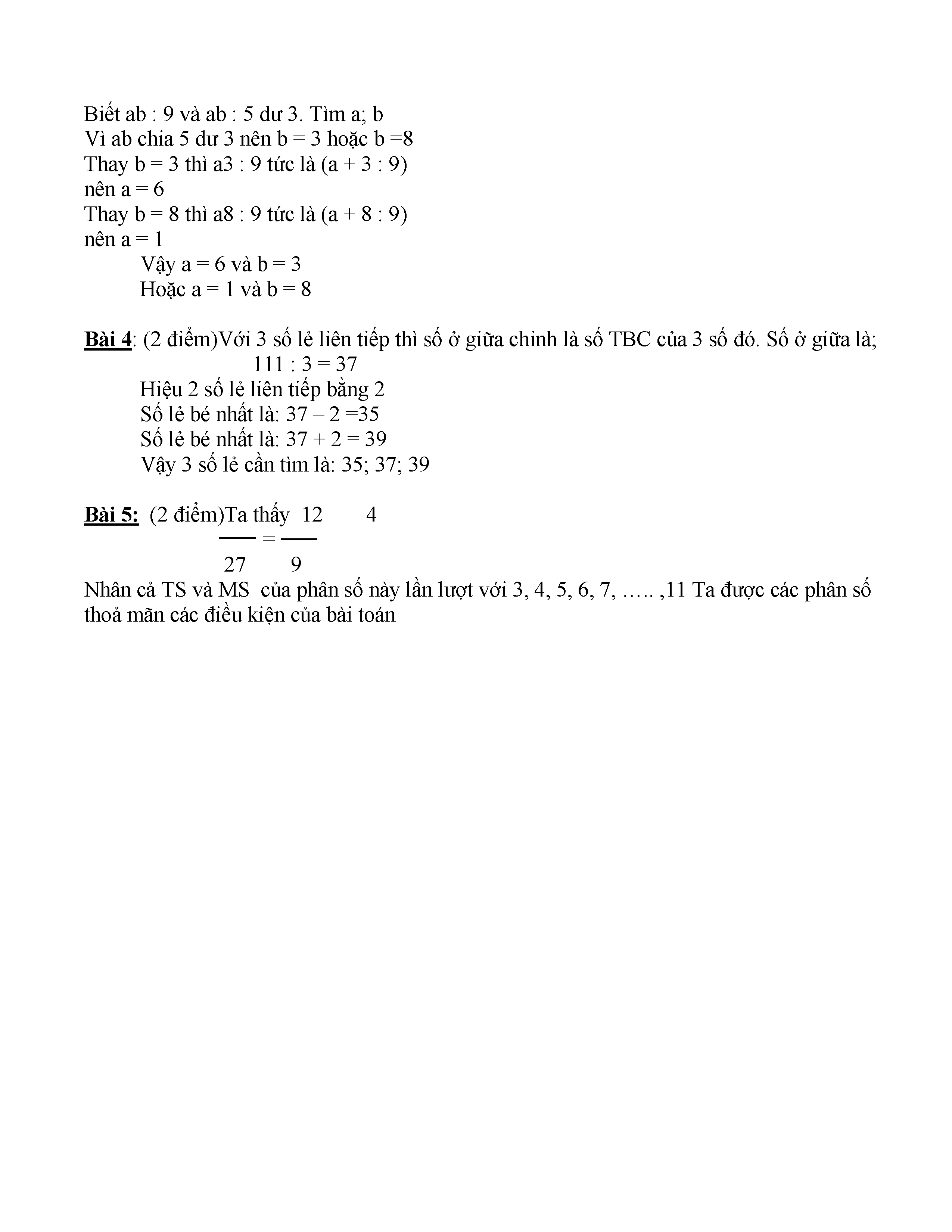 Biết ab : 9 và ab : 5 dư 3. Tìm a; b
Vì ab chia 5 dư 3 nên b = 3 hoặc b =8
Thay b = 3 thì a3 : 9 tức là (a + 3 : 9)
nên a = 6
Thay b = 8 thì a8 : 9 tức là (a + 8 : 9)
nên a = 1
Vậy a = 6 và b = 3
Hoặc a = 1 và b = 8

Bài 4: (2 điểm)Với 3 số lẻ liên tiếp thì số ở giữa chinh là số TBC của 3 số đó. Số ở giữa là;
111 : 3 = 37
Hiệu 2 số lẻ liên tiếp bằng 2
Số lẻ bé nhất là: 37 – 2 =35
Số lẻ bé nhất là: 37 + 2 = 39
Vậy 3 số lẻ cần tìm là: 35; 37; 39

Bài 5: (2 điểm)Ta thấy $\frac{12}{27} = \frac{4}{9}$
Nhân cả TS và MS của phân số này lần lượt với 3, 4, 5, 6, 7, ….. ,11 Ta được các phân số thoả mãn các điều kiện của bài toán